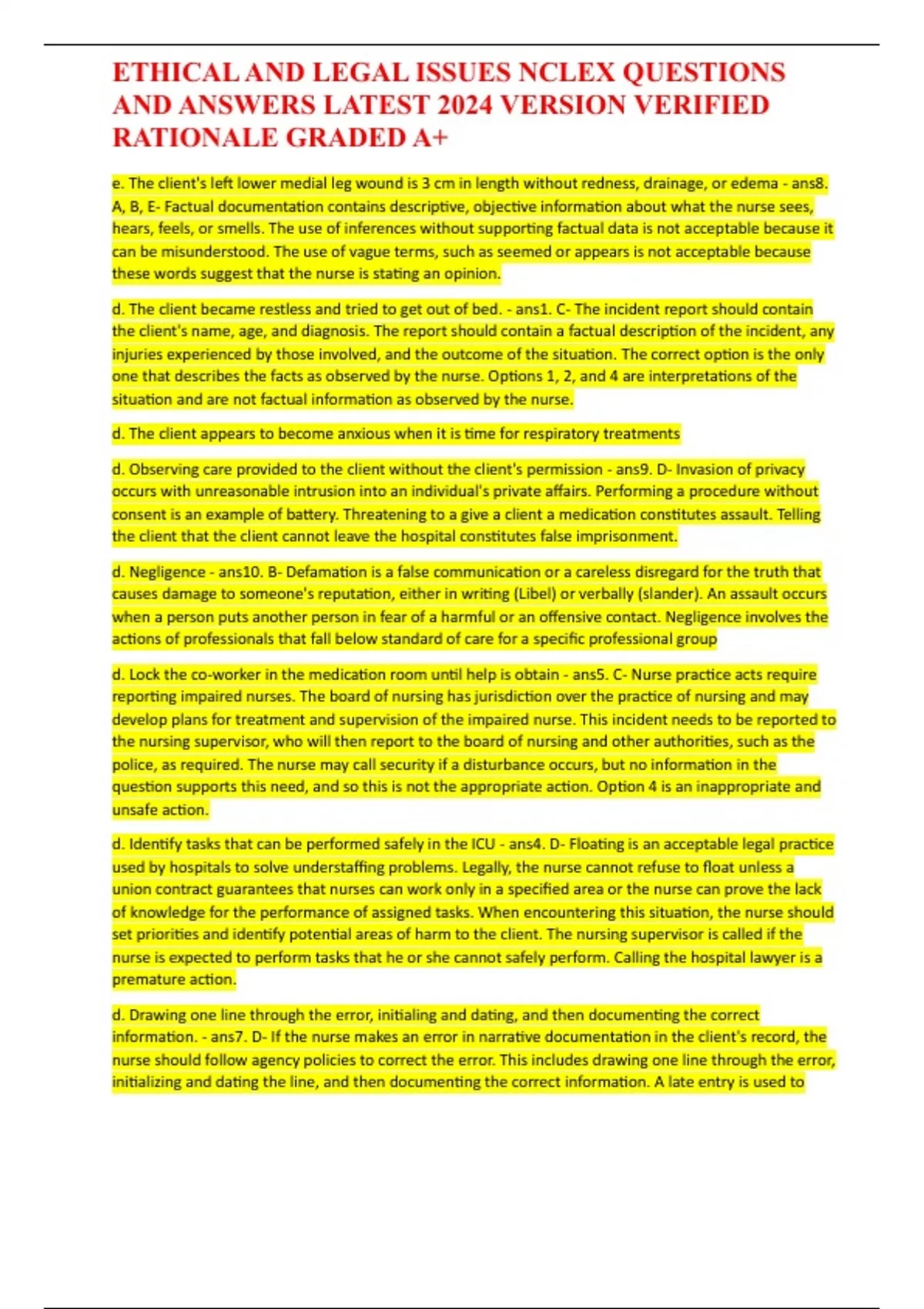 ETHICAL AND LEGAL ISSUES NCLEX QUESTIONS AND ANSWERS LATEST 2024 VERSION VERIFIED RATIONALE GRADED A+

e. The client's left lower medial leg wound is 3 cm in length without redness, drainage, or edema - ans8. A, B, E- Factual documentation contains descriptive, objective information about what the nurse sees, hears, feels, or smells. The use of inferences without supporting factual data is not acceptable because it can be misunderstood. The use of vague terms, such as seemed or appears is not acceptable because these words suggest that the nurse is stating an opinion.

d. The client became restless and tried to get out of bed. - ans1. C- The incident report should contain the client's name, age, and diagnosis. The report should contain a factual description of the incident, any injuries experienced by those involved, and the outcome of the situation. The correct option is the only one that describes the facts as observed by the nurse. Options 1, 2, and 4 are interpretations of the situation and are not factual information as observed by the nurse.

d. The client appears to become anxious when it is time for respiratory treatments

d. Observing care provided to the client without the client's permission - ans9. D- Invasion of privacy occurs with unreasonable intrusion into an individual's private affairs. Performing a procedure without consent is an example of battery. Threatening to a give a client a medication constitutes assault. Telling the client that the client cannot leave the hospital constitutes false imprisonment.

d. Negligence - ans10. B- Defamation is a false communication or a careless disregard for the truth that causes damage to someone's reputation, either in writing (Libel) or verbally (slander). An assault occurs when a person puts another person in fear of a harmful or an offensive contact. Negligence involves the actions of professionals that fall below standard of care for a specific professional group

d. Lock the co-worker in the medication room until help is obtain - ans5. C- Nurse practice acts require reporting impaired nurses. The board of nursing has jurisdiction over the practice of nursing and may develop plans for treatment and supervision of the impaired nurse. This incident needs to be reported to the nursing supervisor, who will then report to the board of nursing and other authorities, such as the police, as required. The nurse may call security if a disturbance occurs, but no information in the question supports this need, and so this is not the appropriate action. Option 4 is an inappropriate and unsafe action.

d. Identify tasks that can be performed safely in the ICU - ans4. D- Floating is an acceptable legal practice used by hospitals to solve understaffing problems. Legally, the nurse cannot refuse to float unless a union contract guarantees that nurses can work only in a specified area or the nurse can prove the lack of knowledge for the performance of assigned tasks. When encountering this situation, the nurse should set priorities and identify potential areas of harm to the client. The nursing supervisor is called if the nurse is expected to perform tasks that he or she cannot safely perform. Calling the hospital lawyer is a premature action.

d. Drawing one line through the error, initialing and dating, and then documenting the correct information. - ans7. D- If the nurse makes an error in narrative documentation in the client's record, the nurse should follow agency policies to correct the error. This includes drawing one line through the error, initializing and dating the line, and then documenting the correct information. A late entry is used to